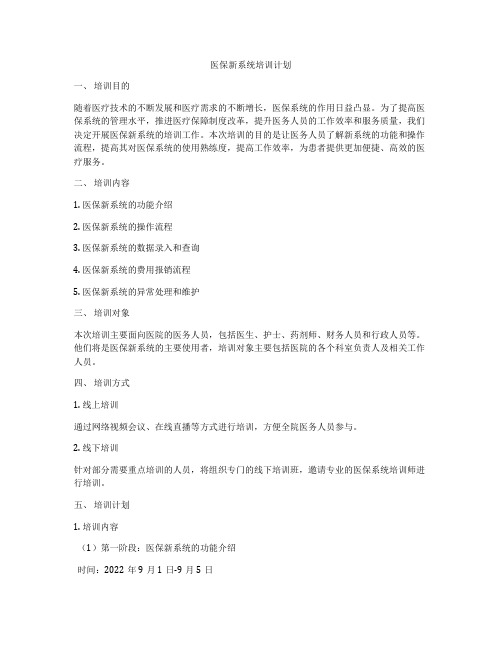 医保新系统培训计划

一、培训目的

随着医疗技术的不断发展和医疗需求的不断增长，医保系统的作用日益凸显。为了提高医保系统的管理水平，推进医疗保障制度改革，提升医务人员的工作效率和服务质量，我们决定开展医保新系统的培训工作。本次培训的目的是让医务人员了解新系统的功能和操作流程，提高其对医保系统的使用熟练度，提高工作效率，为患者提供更加便捷、高效的医疗服务。

二、培训内容

1. 医保新系统的功能介绍

2. 医保新系统的操作流程

3. 医保新系统的数据录入和查询

4. 医保新系统的费用报销流程

5. 医保新系统的异常处理和维护

三、培训对象

本次培训主要面向医院的医务人员，包括医生、护士、药剂师、财务人员和行政人员等。他们将是医保新系统的主要使用者，培训对象主要包括医院的各个科室负责人及相关工作人员。

四、培训方式

1. 线上培训

通过网络视频会议、在线直播等方式进行培训，方便全院医务人员参与。

2. 线下培训

针对部分需要重点培训的人员，将组织专门的线下培训班，邀请专业的医保系统培训师进行培训。

五、培训计划

1. 培训内容

（1）第一阶段：医保新系统的功能介绍

时间：2022 年 9 月 1 日-9 月 5 日